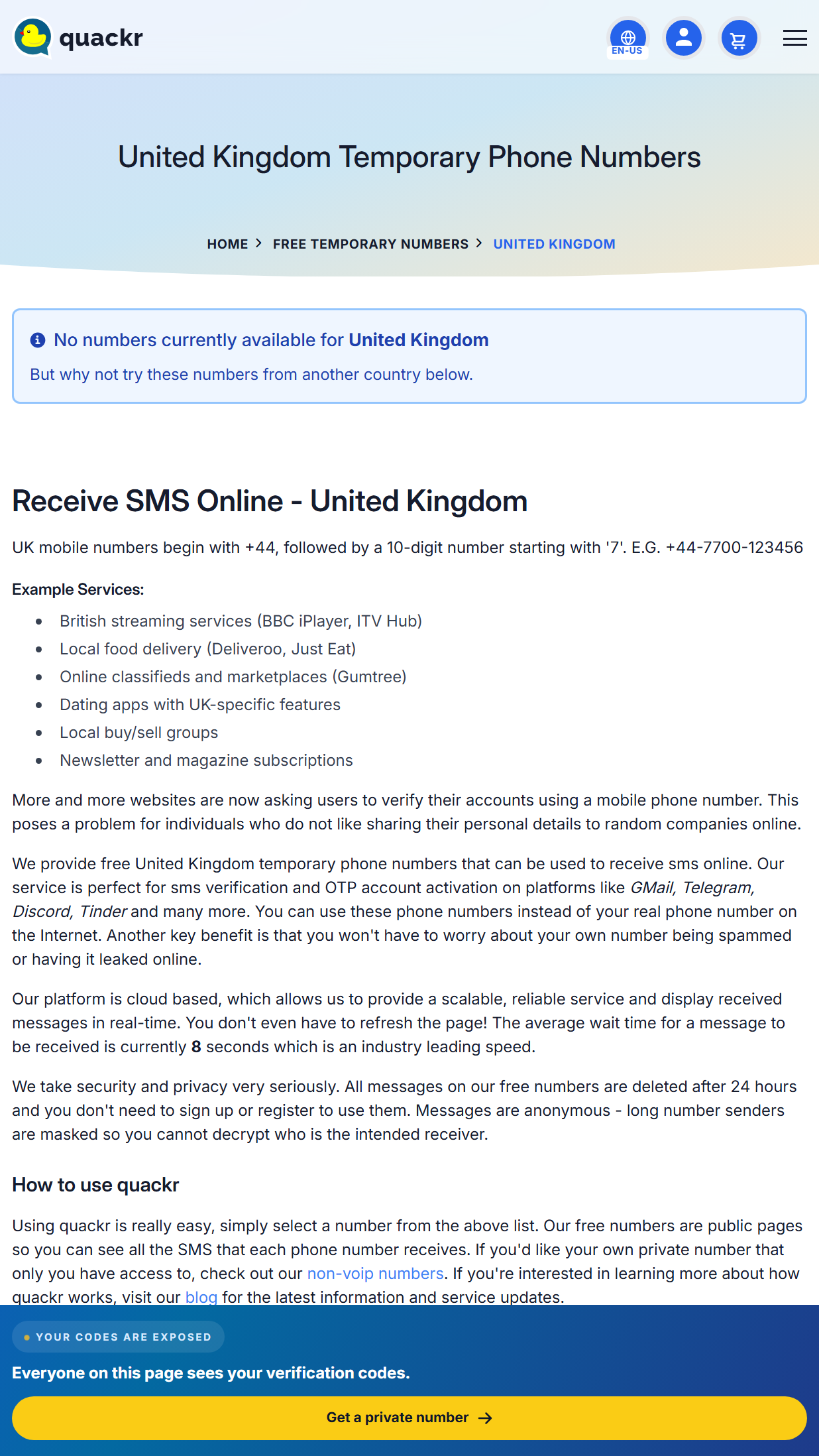 quackr

EN-US

United Kingdom Temporary Phone Numbers

HOME > FREE TEMPORARY NUMBERS > UNITED KINGDOM

No numbers currently available for United Kingdom

But why not try these numbers from another country below.

Receive SMS Online - United Kingdom

UK mobile numbers begin with +44, followed by a 10-digit number starting with '7'. E.G. +44-7700-123456

Example Services:

- British streaming services (BBC iPlayer, ITV Hub)
- Local food delivery (Deliveroo, Just Eat)
- Online classifieds and marketplaces (Gumtree)
- Dating apps with UK-specific features
- Local buy/sell groups
- Newsletter and magazine subscriptions

More and more websites are now asking users to verify their accounts using a mobile phone number. This poses a problem for individuals who do not like sharing their personal details to random companies online.

We provide free United Kingdom temporary phone numbers that can be used to receive sms online. Our service is perfect for sms verification and OTP account activation on platforms like GMail, Telegram, Discord, Tinder and many more. You can use these phone numbers instead of your real phone number on the Internet. Another key benefit is that you won't have to worry about your own number being spammed or having it leaked online.

Our platform is cloud based, which allows us to provide a scalable, reliable service and display received messages in real-time. You don't even have to refresh the page! The average wait time for a message to be received is currently 8 seconds which is an industry leading speed.

We take security and privacy very seriously. All messages on our free numbers are deleted after 24 hours and you don't need to sign up or register to use them. Messages are anonymous - long number senders are masked so you cannot decrypt who is the intended receiver.

How to use quackr

Using quackr is really easy, simply select a number from the above list. Our free numbers are public pages so you can see all the SMS that each phone number receives. If you'd like your own private number that only you have access to, check out our non-voip numbers. If you're interested in learning more about how quackr works, visit our blog for the latest information and service updates.

YOUR CODES ARE EXPOSED

Everyone on this page sees your verification codes.

Get a private number →